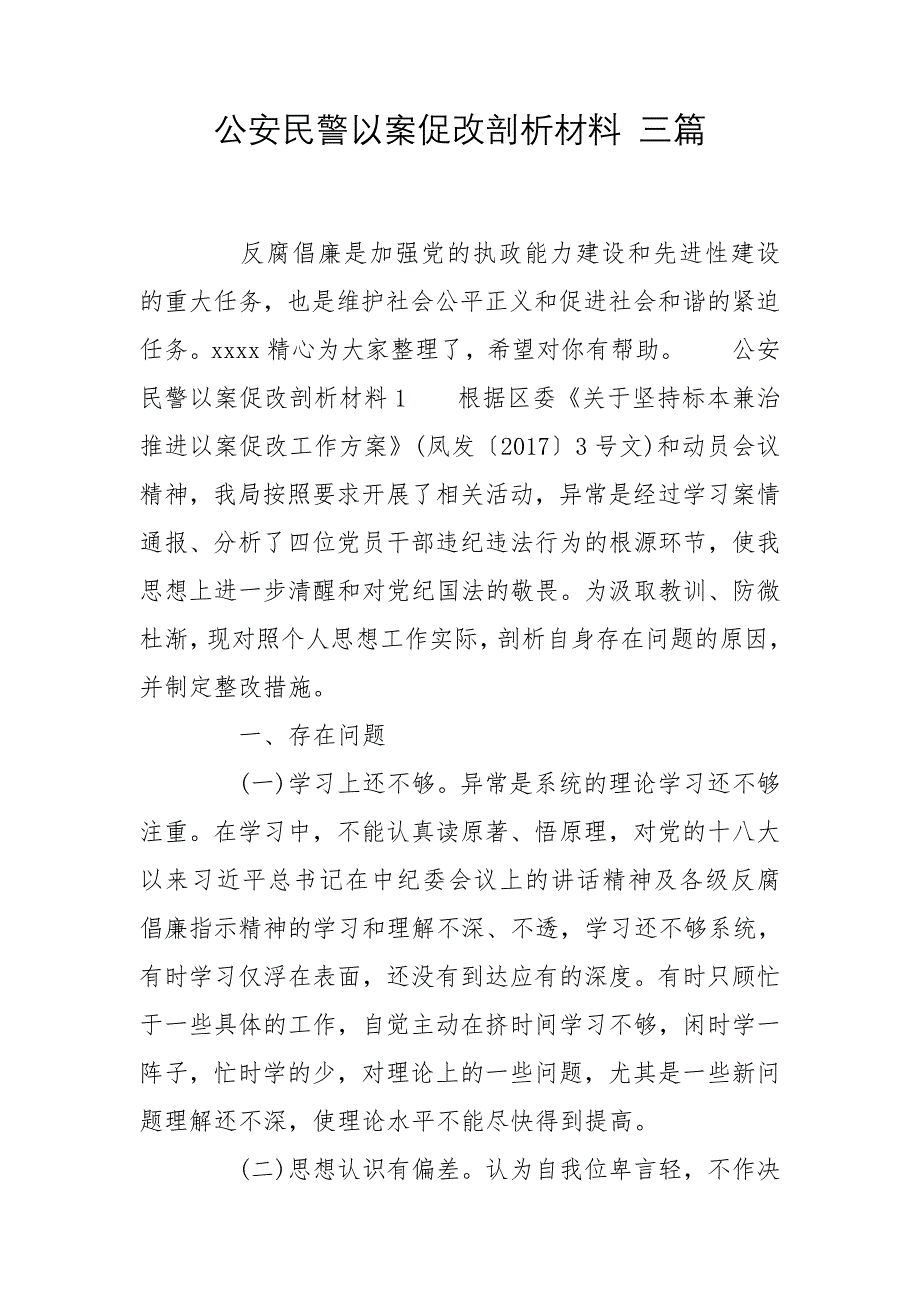 公安民警以案促改剖析材料 三篇

反腐倡廉是加强党的执政能力建设和先进性建设的重大任务，也是维护社会公平正义和促进社会和谐的紧迫任务。xxxx 精心为大家整理了，希望对你有帮助。　　公安民警以案促改剖析材料 1　　根据区委《关于坚持标本兼治推进以案促改工作方案》(凤发〔2017〕3 号文)和动员会议精神，我局按照要求开展了相关活动，异常是经过学习案情通报、分析了四位党员干部违纪违法行为的根源环节，使我思想上进一步清醒和对党纪国法的敬畏。为汲取教训、防微杜渐，现对照个人思想工作实际，剖析自身存在问题的原因，并制定整改措施。

一、存在问题

(一)学习上还不够。异常是系统的理论学习还不够注重。在学习中，不能认真读原著、悟原理，对党的十八大以来习近平总书记在中纪委会议上的讲话精神及各级反腐倡廉指示精神的学习和理解不深、不透，学习还不够系统，有时学习仅浮在表面，还没有到达应有的深度。有时只顾忙于一些具体的工作，自觉主动在挤时间学习不够，闲时学一阵子，忙时学的少，对理论上的一些问题，尤其是一些新问题理解还不深，使理论水平不能尽快得到提高。

(二)思想认识有偏差。认为自我位卑言轻，不作决